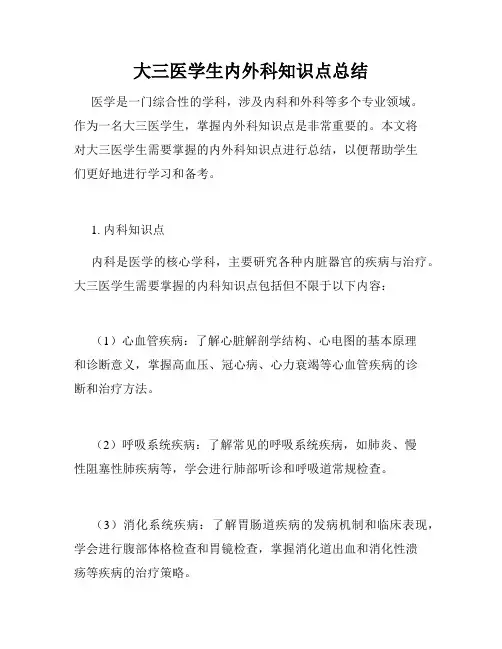 大三医学生内外科知识点总结

医学是一门综合性的学科，涉及内科和外科等多个专业领域。作为一名大三医学生，掌握内外科知识点是非常重要的。本文将对大三医学生需要掌握的内外科知识点进行总结，以便帮助学生们更好地进行学习和备考。

1. 内科知识点

内科是医学的核心学科，主要研究各种内脏器官的疾病与治疗。大三医学生需要掌握的内科知识点包括但不限于以下内容：

（1）心血管疾病：了解心脏解剖学结构、心电图的基本原理和诊断意义，掌握高血压、冠心病、心力衰竭等心血管疾病的诊断和治疗方法。

（2）呼吸系统疾病：了解常见的呼吸系统疾病，如肺炎、慢性阻塞性肺疾病等，学会进行肺部听诊和呼吸道常规检查。

（3）消化系统疾病：了解胃肠道疾病的发病机制和临床表现，学会进行腹部体格检查和胃镜检查，掌握消化道出血和消化性溃疡等疾病的治疗策略。